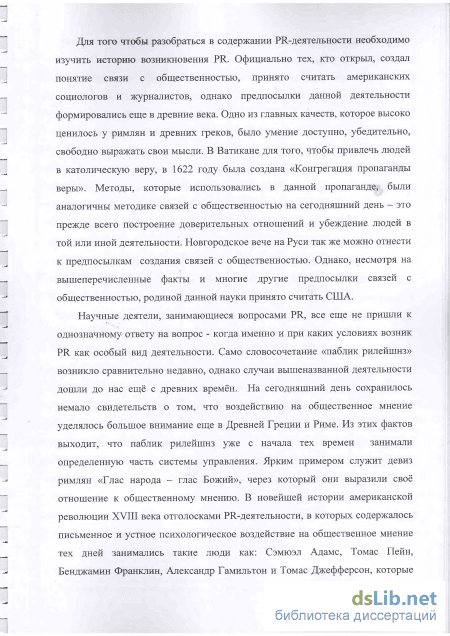 Для того чтобы разобраться в содержании PR-деятельности необходимо изучить историю возникновения PR. Официально тех, кто открыл, создал понятие связи с общественностью, принято считать американских социологов и журналистов, однако предпосылки данной деятельности формировались еще в древние века. Одно из главных качеств, которое высоко ценилось у римлян и древних греков, было умение доступно, убедительно, свободно выражать свои мысли. В Ватикане для того, чтобы привлечь людей в католическую веру, в 1622 году была создана «Конгрегация пропаганды веры». Методы, которые использовались в данной пропаганде, были аналогичны методике связей с общественностью на сегодняшний день – это прежде всего построение доверительных отношений и убеждение людей в той или иной деятельности. Новгородское вече на Руси так же можно отнести к предпосылкам создания связей с общественностью. Однако, несмотря на вышеперечисленные факты и многие другие предпосылки связей с общественностью, родиной данной науки принято считать США.

Научные деятели, занимающиеся вопросами PR, все еще не пришли к однозначному ответу на вопрос - когда именно и при каких условиях возник PR как особый вид деятельности. Само словосочетание «паблик рилейшнз» возникло сравнительно недавно, однако случаи вышеназванной деятельности дошли до нас ещё с древних времён. На сегодняшний день сохранилось немало свидетельств о том, что воздействию на общественное мнение уделялось большое внимание еще в Древней Греции и Риме. Из этих фактов выходит, что паблик рилейшнз уже с начала тех времен занимали определенную часть системы управления. Ярким примером служит девиз римлян «Глас народа – глас Божий», через который они выразили своё отношение к общественному мнению. В новейшей истории американской революции XVIII века отголосками PR-деятельности, в которых содержалось письменное и устное психологическое воздействие на общественное мнение тех дней занимались такие люди как: Сэмюэл Адамс, Томас Пейн, Бенджамин Франклин, Александр Гамильтон и Томас Джефферсон, которые

dsLib.net
библиотека диссертаций